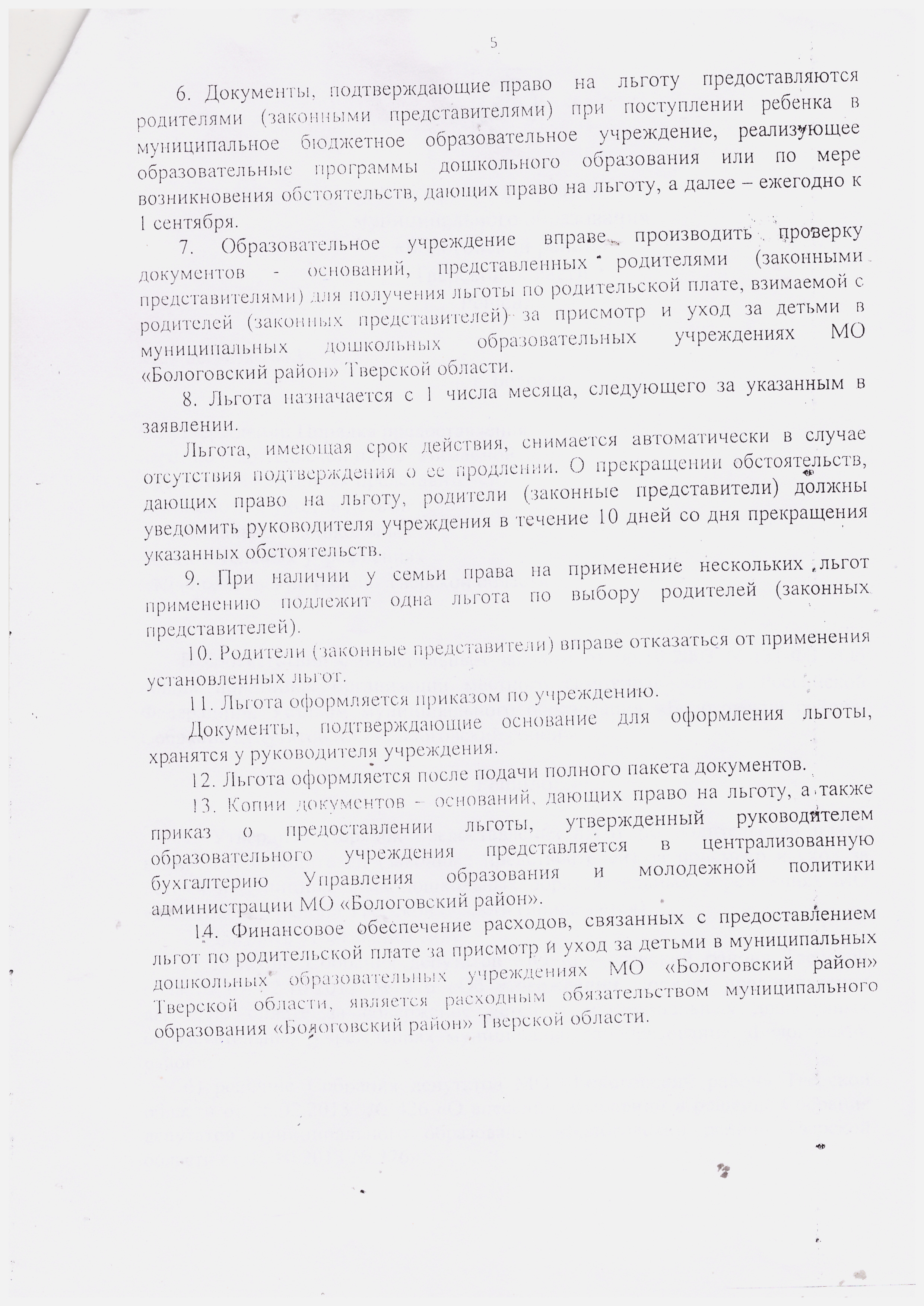 5

6. Документы, подтверждающие право на льготу предоставляются родителями (законными представителями) при поступлении ребенка в муниципальное бюджетное образовательное учреждение, реализующее образовательные программы дошкольного образования или по мере возникновения обстоятельств, дающих право на льготу, а далее – ежегодно к 1 сентября.

7. Образовательное учреждение вправе производить проверку документов - оснований, представленных родителями (законными представителями) для получения льготы по родительской плате, взимаемой с родителей (законных представителей) за присмотр и уход за детьми в муниципальных дошкольных образовательных учреждениях МО «Бологовский район» Тверской области.

8. Льгота назначается с 1 числа месяца, следующего за указанным в заявлении.

Льгота, имеющая срок действия, снимается автоматически в случае отсутствия подтверждения о ее продлении. О прекращении обстоятельств, дающих право на льготу, родители (законные представители) должны уведомить руководителя учреждения в течение 10 дней со дня прекращения указанных обстоятельств.

9. При наличии у семьи права на применение нескольких льгот применению подлежит одна льгота по выбору родителей (законных представителей).

10. Родители (законные представители) вправе отказаться от применения установленных льгот.

11. Льгота оформляется приказом по учреждению.

Документы, подтверждающие основание для оформления льготы, хранятся у руководителя учреждения.

12. Льгота оформляется после подачи полного пакета документов.

13. Копии документов – оснований, дающих право на льготу, а также приказ о предоставлении льготы, утвержденный руководителем образовательного учреждения представляется в централизованную бухгалтерию Управления образования и молодежной политики администрации МО «Бологовский район».

14. Финансовое обеспечение расходов, связанных с предоставлением льгот по родительской плате за присмотр и уход за детьми в муниципальных дошкольных образовательных учреждениях МО «Бологовский район» Тверской области, является расходным обязательством муниципального образования «Бологовский район» Тверской области.